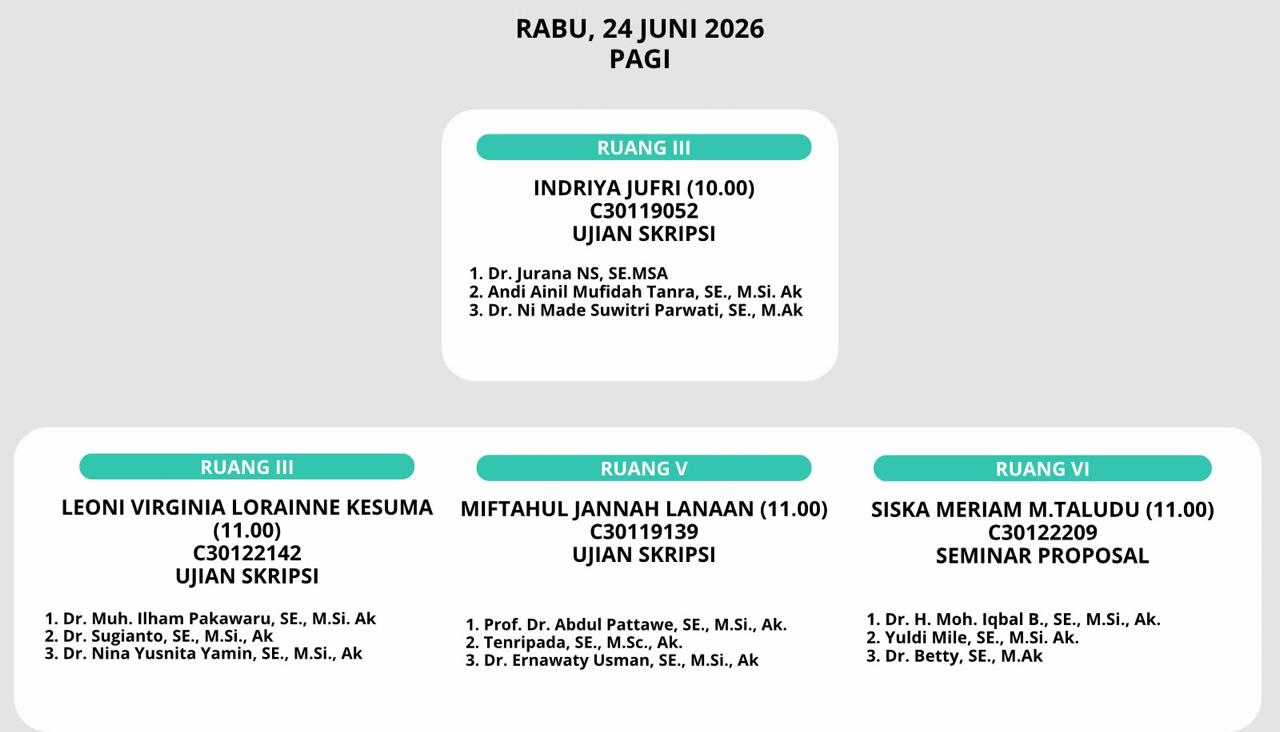 RABU, 24 JUNI 2026
PAGI

RUANG III

INDRIYA JUFRI (10.00)
C30119052
UJIAN SKRIPSI

1. Dr. Jurana NS, SE.MSA
2. Andi Ainil Mufidah Tanra, SE., M.Si. Ak
3. Dr. Ni Made Suwitri Parwati, SE., M.Ak

RUANG III

LEONI VIRGINIA LORAINNE KESUMA (11.00)
C30122142
UJIAN SKRIPSI

1. Dr. Muh. Ilham Pakawaru, SE., M.Si. Ak
2. Dr. Sugianto, SE., M.Si., Ak
3. Dr. Nina Yusnita Yamin, SE., M.Si., Ak

RUANG V

MIFTAHUL JANNAH LANAAN (11.00)
C30119139
UJIAN SKRIPSI

1. Prof. Dr. Abdul Pattawe, SE., M.Si., Ak.
2. Tenripada, SE., M.Sc., Ak.
3. Dr. Ernawaty Usman, SE., M.Si., Ak

RUANG VI

SISKA MERIAM M.TALUDU (11.00)
C30122209
SEMINAR PROPOSAL

1. Dr. H. Moh. Iqbal B., SE., M.Si., Ak.
2. Yuldi Mile, SE., M.Si. Ak.
3. Dr. Betty, SE., M.Ak